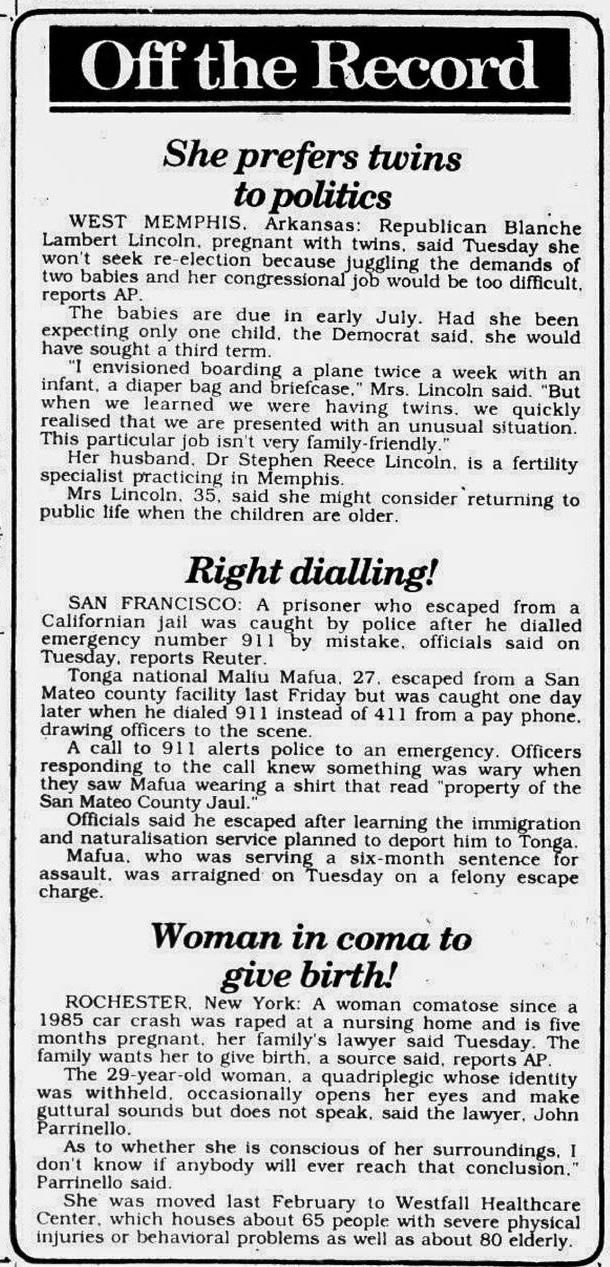 Off the Record

She prefers twins to politics

WEST MEMPHIS, Arkansas: Republican Blanche Lambert Lincoln, pregnant with twins, said Tuesday she won't seek re-election because juggling the demands of two babies and her congressional job would be too difficult, reports AP.

The babies are due in early July. Had she been expecting only one child, the Democrat said, she would have sought a third term.

"I envisioned boarding a plane twice a week with an infant, a diaper bag and briefcase," Mrs. Lincoln said. "But when we learned we were having twins, we quickly realised that we are presented with an unusual situation. This particular job isn't very family-friendly."

Her husband, Dr Stephen Reece Lincoln, is a fertility specialist practicing in Memphis.

Mrs Lincoln, 35, said she might consider returning to public life when the children are older.

Right dialling!

SAN FRANCISCO: A prisoner who escaped from a Californian jail was caught by police after he dialled emergency number 911 by mistake, officials said on Tuesday, reports Reuter.

Tonga national Maliu Mafua, 27, escaped from a San Mateo county facility last Friday but was caught one day later when he dialed 911 instead of 411 from a pay phone, drawing officers to the scene.

A call to 911 alerts police to an emergency. Officers responding to the call knew something was wary when they saw Mafua wearing a shirt that read "property of the San Mateo County Jaul."

Officials said he escaped after learning the immigration and naturalisation service planned to deport him to Tonga.

Mafua, who was serving a six-month sentence for assault, was arraigned on Tuesday on a felony escape charge.

Woman in coma to give birth!

ROCHESTER, New York: A woman comatose since a 1985 car crash was raped at a nursing home and is five months pregnant, her family's lawyer said Tuesday. The family wants her to give birth, a source said, reports AP.

The 29-year-old woman, a quadriplegic whose identity was withheld, occasionally opens her eyes and make guttural sounds but does not speak, said the lawyer, John Parrinello.

As to whether she is conscious of her surroundings, I don't know if anybody will ever reach that conclusion," Parrinello said.

She was moved last February to Westfall Healthcare Center, which houses about 65 people with severe physical injuries or behavioral problems as well as about 80 elderly.